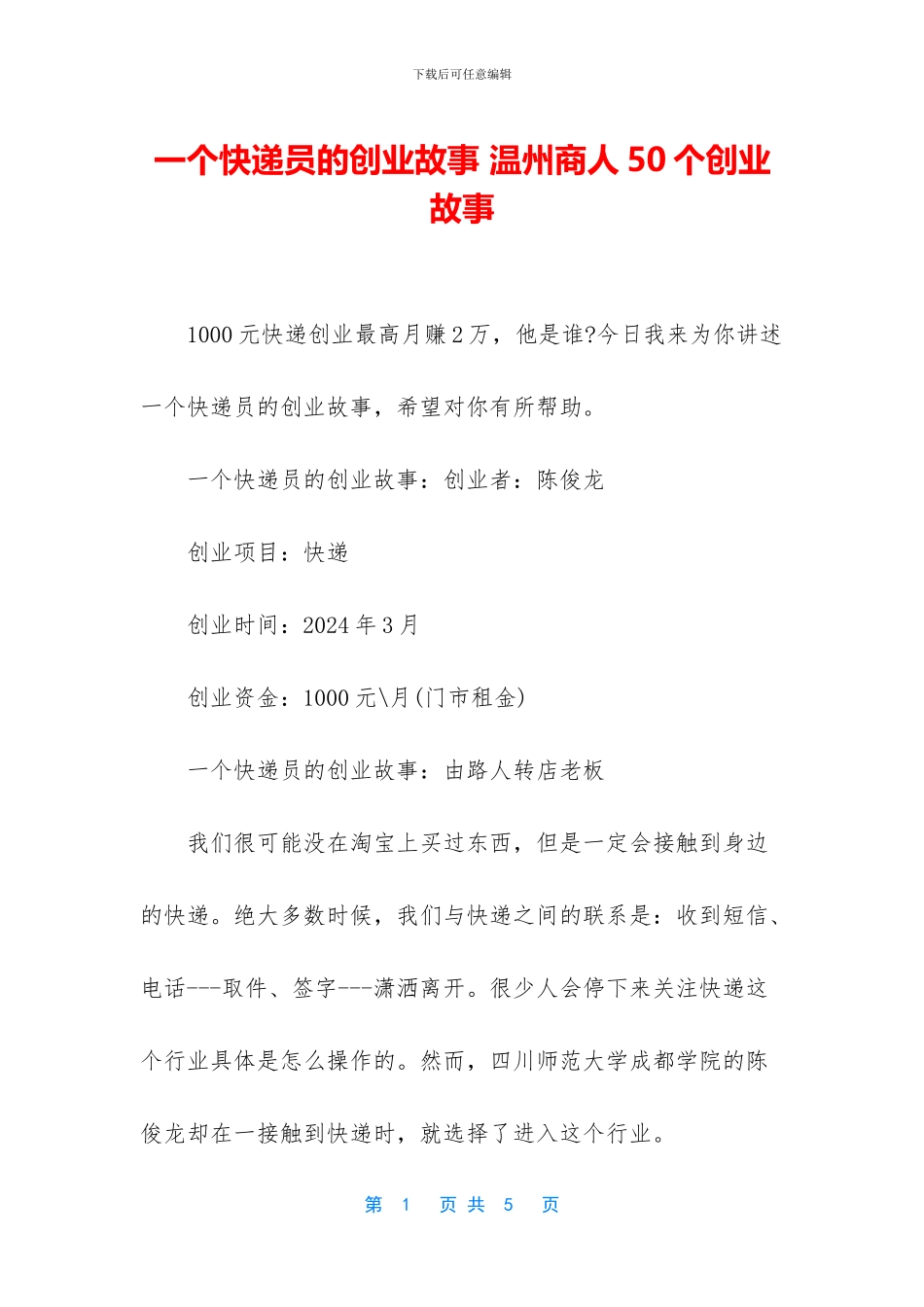 下载后可任意编辑

一个快递员的创业故事 温州商人 50 个创业故事

1000 元快递创业最高月赚 2 万，他是谁?今日我来为你讲述一个快递员的创业故事，希望对你有所帮助。

一个快递员的创业故事：创业者：陈俊龙

创业项目：快递

创业时间：2024 年 3 月

创业资金：1000 元\月(门市租金)

一个快递员的创业故事：由路人转店老板

我们很可能没在淘宝上买过东西，但是一定会接触到身边的快递。绝大多数时候，我们与快递之间的联系是：收到短信、电话---取件、签字---潇洒离开。很少人会停下来关注快递这个行业具体是怎么操作的。然而，四川师范大学成都学院的陈俊龙却在一接触到快递时，就选择了进入这个行业。

第 1 页 共 5 页